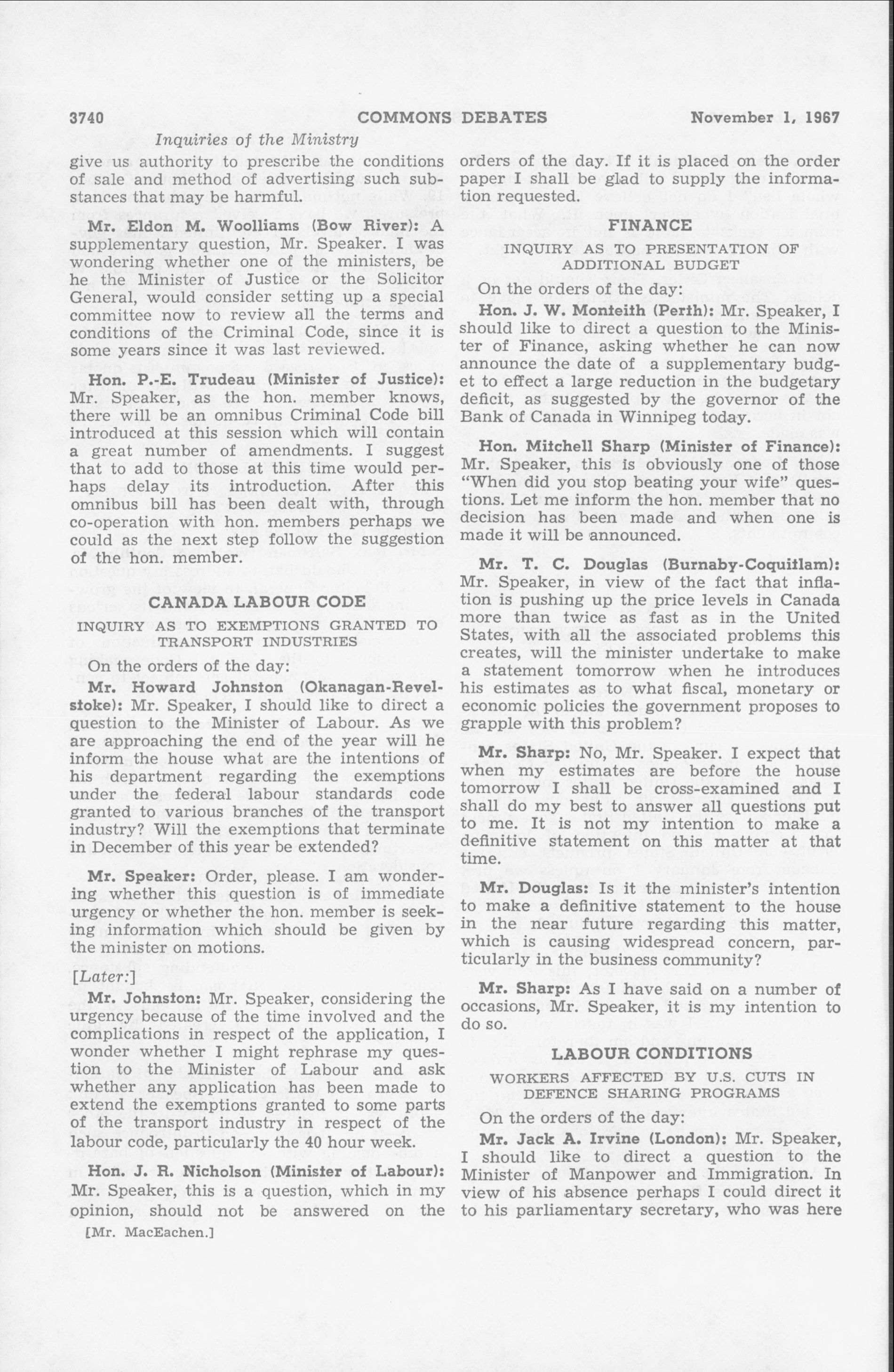 3740 COMMONS DEBATES November 1, 1967

Inquiries of the Ministry

give us authority to prescribe the conditions of sale and method of advertising such substances that may be harmful.

Mr. Eldon M. Woolliams (Bow River): A supplementary question, Mr. Speaker. I was wondering whether one of the ministers, be he the Minister of Justice or the Solicitor General, would consider setting up a special committee now to review all the terms and conditions of the Criminal Code, since it is some years since it was last reviewed.

Hon. P.-E. Trudeau (Minister of Justice): Mr. Speaker, as the hon. member knows, there will be an omnibus Criminal Code bill introduced at this session which will contain a great number of amendments. I suggest that to add to those at this time would perhaps delay its introduction. After this omnibus bill has been dealt with, through co-operation with hon. members perhaps we could as the next step follow the suggestion of the hon. member.

CANADA LABOUR CODE

INQUIRY AS TO EXEMPTIONS GRANTED TO TRANSPORT INDUSTRIES

On the orders of the day:

Mr. Howard Johnston (Okanagan-Revelstoke): Mr. Speaker, I should like to direct a question to the Minister of Labour. As we are approaching the end of the year will he inform the house what are the intentions of his department regarding the exemptions under the federal labour standards code granted to various branches of the transport industry? Will the exemptions that terminate in December of this year be extended?

Mr. Speaker: Order, please. I am wondering whether this question is of immediate urgency or whether the hon. member is seeking information which should be given by the minister on motions.

[Later:]

Mr. Johnston: Mr. Speaker, considering the urgency because of the time involved and the complications in respect of the application, I wonder whether I might rephrase my question to the Minister of Labour and ask whether any application has been made to extend the exemptions granted to some parts of the transport industry in respect of the labour code, particularly the 40 hour week.

Hon. J. R. Nicholson (Minister of Labour): Mr. Speaker, this is a question, which in my opinion, should not be answered on the

[Mr. MacEachen.]

orders of the day. If it is placed on the order paper I shall be glad to supply the information requested.

FINANCE

INQUIRY AS TO PRESENTATION OF ADDITIONAL BUDGET

On the orders of the day:

Hon. J. W. Monteith (Perth): Mr. Speaker, I should like to direct a question to the Minister of Finance, asking whether he can now announce the date of a supplementary budget to effect a large reduction in the budgetary deficit, as suggested by the governor of the Bank of Canada in Winnipeg today.

Hon. Mitchell Sharp (Minister of Finance): Mr. Speaker, this is obviously one of those "When did you stop beating your wife" questions. Let me inform the hon. member that no decision has been made and when one is made it will be announced.

Mr. T. C. Douglas (Burnaby-Coquitlam): Mr. Speaker, in view of the fact that inflation is pushing up the price levels in Canada more than twice as fast as in the United States, with all the associated problems this creates, will the minister undertake to make a statement tomorrow when he introduces his estimates as to what fiscal, monetary or economic policies the government proposes to grapple with this problem?

Mr. Sharp: No, Mr. Speaker. I expect that when my estimates are before the house tomorrow I shall be cross-examined and I shall do my best to answer all questions put to me. It is not my intention to make a definitive statement on this matter at that time.

Mr. Douglas: Is it the minister's intention to make a definitive statement to the house in the near future regarding this matter, which is causing widespread concern, particularly in the business community?

Mr. Sharp: As I have said on a number of occasions, Mr. Speaker, it is my intention to do so.

LABOUR CONDITIONS

WORKERS AFFECTED BY U.S. CUTS IN DEFENCE SHARING PROGRAMS

On the orders of the day:

Mr. Jack A. Irvine (London): Mr. Speaker, I should like to direct a question to the Minister of Manpower and Immigration. In view of his absence perhaps I could direct it to his parliamentary secretary, who was here